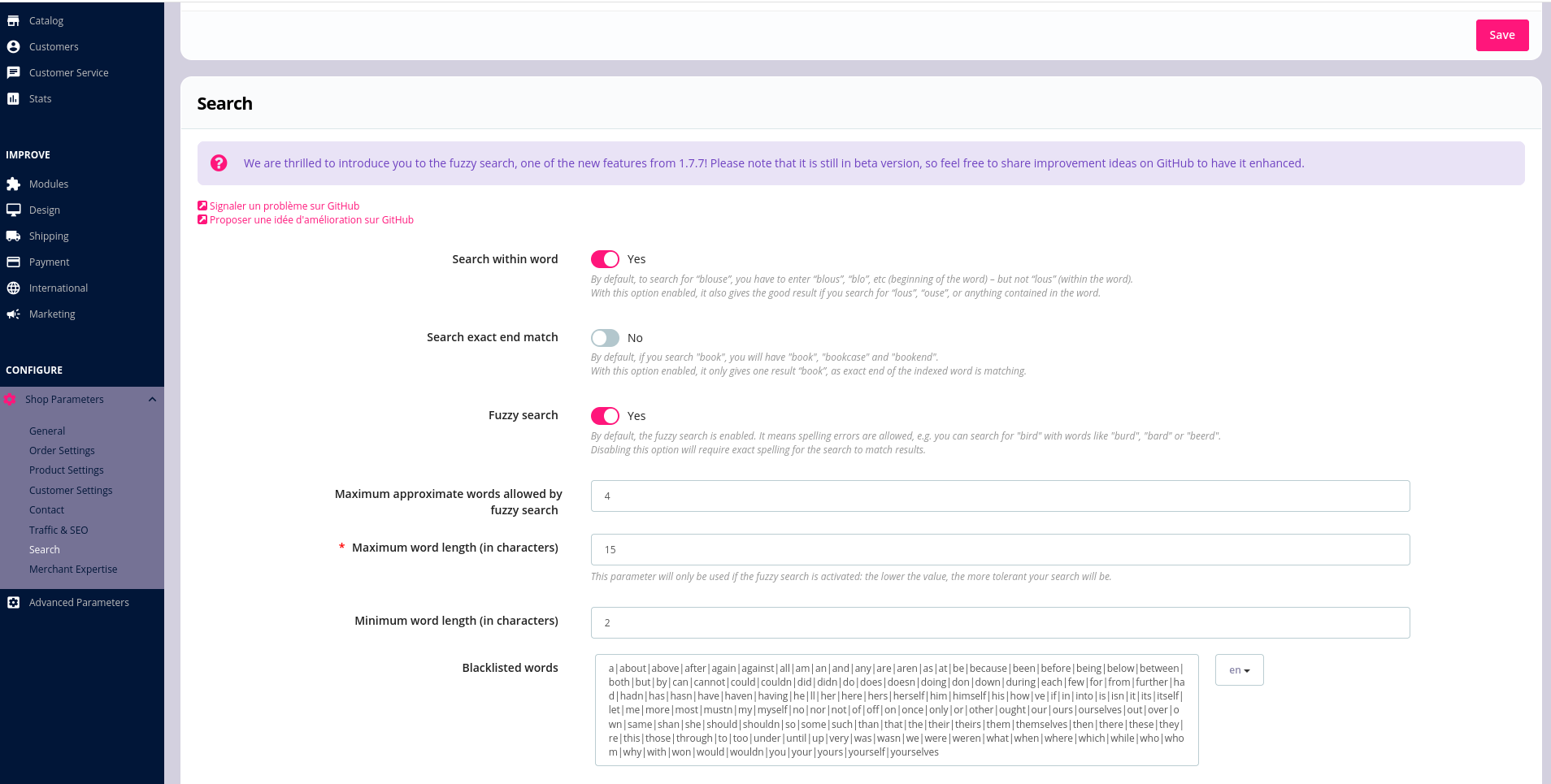 Catalog
Customers
Customer Service
Stats

IMPROVE
Modules
Design
Shipping
Payment
International
Marketing

CONFIGURE
Shop Parameters
General
Order Settings
Product Settings
Customer Settings
Contact
Traffic & SEO
Search
Merchant Expertise
Advanced Parameters

Save

Search

We are thrilled to introduce you to the fuzzy search, one of the new features from 1.7.7! Please note that it is still in beta version, so feel free to share improvement ideas on GitHub to have it enhanced.

Signaler un problème sur GitHub
Proposer une idée d'amélioration sur GitHub

Search within word
Yes
By default, to search for "blouse", you have to enter "blous", "blo", etc (beginning of the word) – but not "lous" (within the word). With this option enabled, it also gives the good result if you search for "lous", "ouse", or anything contained in the word.

Search exact end match
No
By default, if you search "book", you will have "book", "bookcase" and "bookend". With this option enabled, it only gives one result "book", as exact end of the indexed word is matching.

Fuzzy search
Yes
By default, the fuzzy search is enabled. It means spelling errors are allowed, e.g. you can search for "bird" with words like "burd", "bard" or "beerd". Disabling this option will require exact spelling for the search to match results.

Maximum approximate words allowed by fuzzy search
4

* Maximum word length (in characters)
15
This parameter will only be used if the fuzzy search is activated: the lower the value, the more tolerant your search will be.

Minimum word length (in characters)
2

Blacklisted words
a|about|above|after|again|against|all|am|an|and|any|are|aren|as|at|be|because|been|before|being|below|between|both|but|by|can|cannot|could|couldn|did|didn|do|does|doesn|doing|don|down|during|each|few|for|from|further|had|hadn|has|hasn|have|haven|having|he|ll|her|here|hers|herself|him|himself|his|how|ve|if|in|into|is|isn|it|its|itself|let|me|more|most|mustn|my|myself|no|nor|not|of|off|on|once|only|or|other|ought|our|ours|ourselves|out|over|own|same|shan|she|should|shouldn|so|some|such|than|that|the|their|theirs|them|themselves|then|there|these|they|re|this|those|through|to|too|under|until|up|very|was|wasn|we|were|weren|what|when|where|which|while|who|whom|why|with|won|would|wouldn|you|your|yours|yourself|yourselves
en